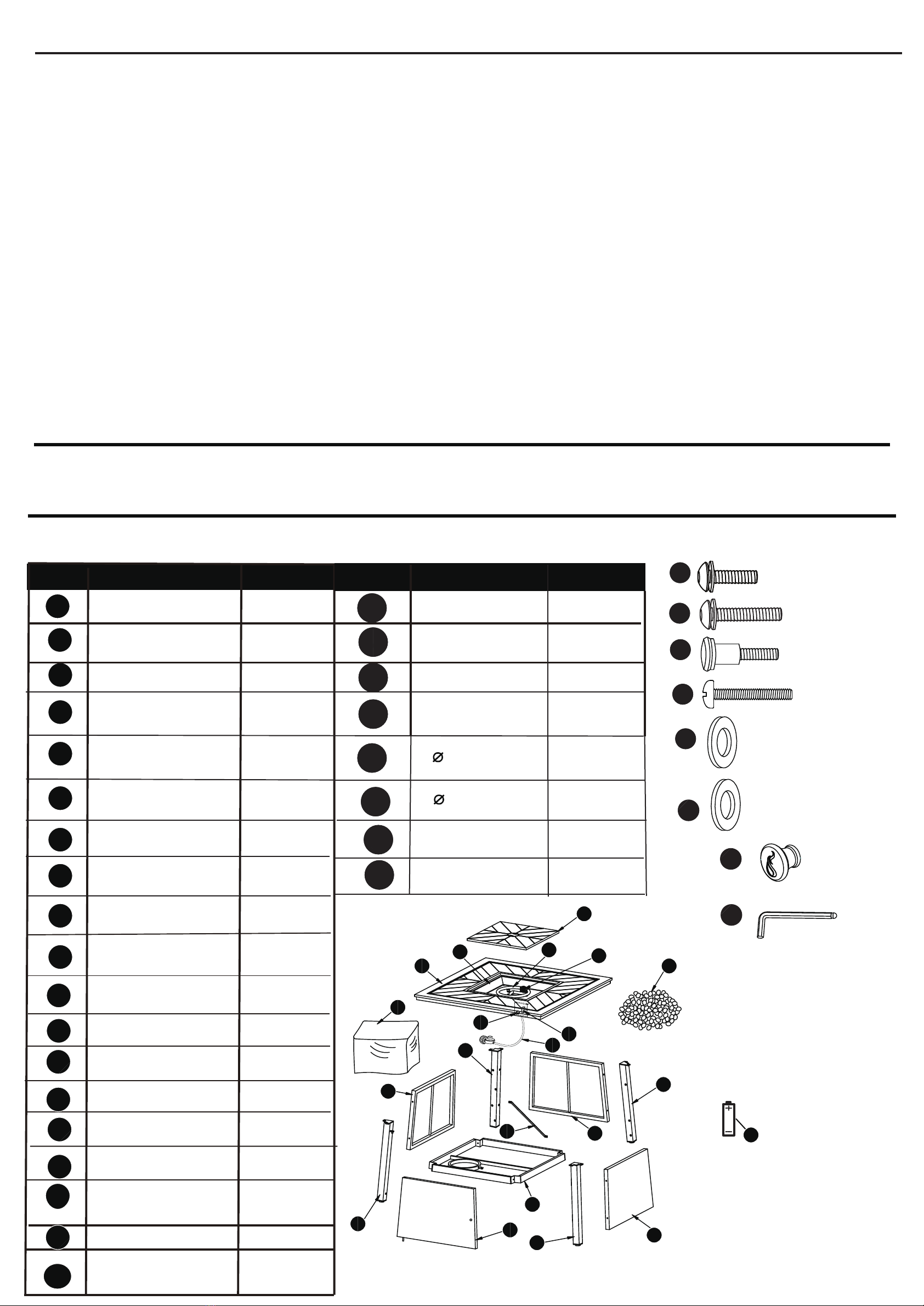 Ø

Ø